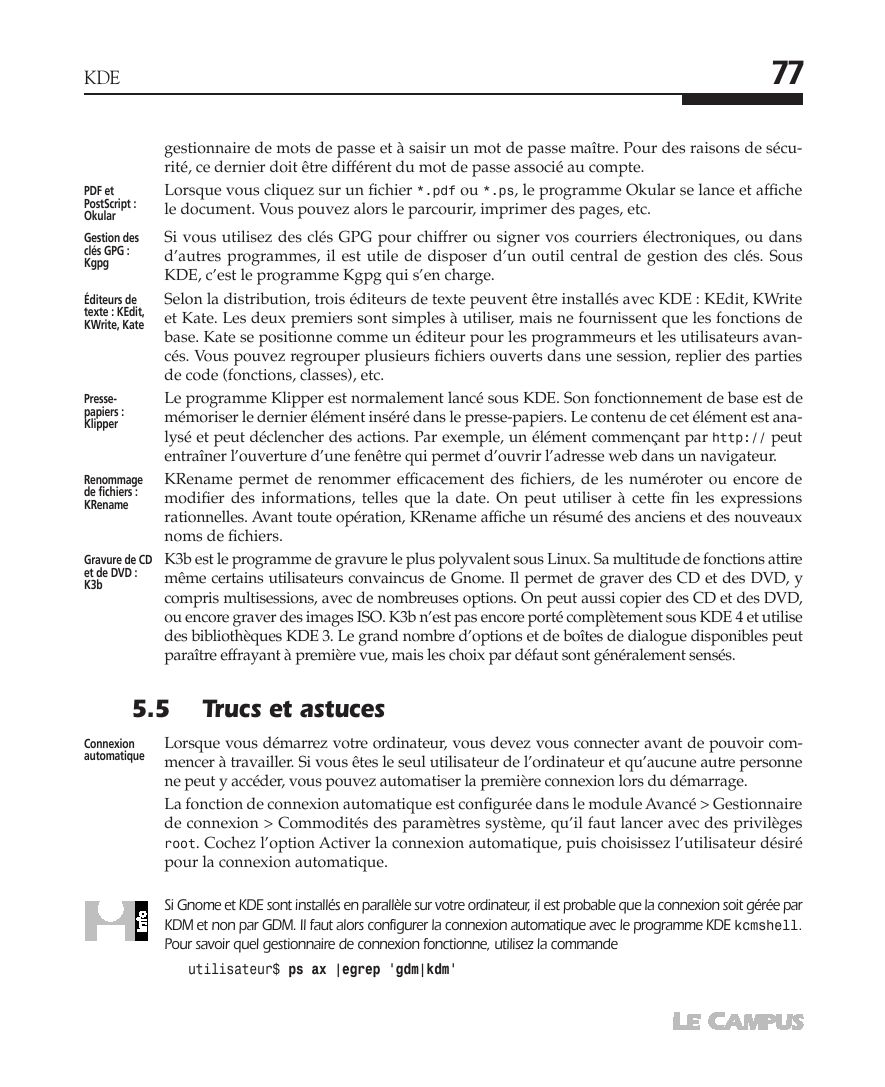 KDE

77

gestionnaire de mots de passe et à saisir un mot de passe maître. Pour des raisons de sécurité, ce dernier doit être différent du mot de passe associé au compte.

PDF et PostScript : Okular

Lorsque vous cliquez sur un fichier *.pdf ou *.ps, le programme Okular se lance et affiche le document. Vous pouvez alors le parcourir, imprimer des pages, etc.

Gestion des clés GPG : Kgpg

Si vous utilisez des clés GPG pour chiffrer ou signer vos courriers électroniques, ou dans d'autres programmes, il est utile de disposer d'un outil central de gestion des clés. Sous KDE, c'est le programme Kgpg qui s'en charge.

Éditeurs de texte : KEdit, KWrite, Kate

Selon la distribution, trois éditeurs de texte peuvent être installés avec KDE : KEdit, KWrite et Kate. Les deux premiers sont simples à utiliser, mais ne fournissent que les fonctions de base. Kate se positionne comme un éditeur pour les programmeurs et les utilisateurs avancés. Vous pouvez regrouper plusieurs fichiers ouverts dans une session, replier des parties de code (fonctions, classes), etc.

Presse-papiers : Klipper

Le programme Klipper est normalement lancé sous KDE. Son fonctionnement de base est de mémoriser le dernier élément inséré dans le presse-papiers. Le contenu de cet élément est analysé et peut déclencher des actions. Par exemple, un élément commençant par http:// peut entraîner l'ouverture d'une fenêtre qui permet d'ouvrir l'adresse web dans un navigateur.

Renommage de fichiers : KRename

KRename permet de renommer efficacement des fichiers, de les numéroter ou encore de modifier des informations, telles que la date. On peut utiliser à cette fin les expressions rationnelles. Avant toute opération, KRename affiche un résumé des anciens et des nouveaux noms de fichiers.

Gravure de CD et de DVD : K3b

K3b est le programme de gravure le plus polyvalent sous Linux. Sa multitude de fonctions attire même certains utilisateurs convaincus de Gnome. Il permet de graver des CD et des DVD, y compris multisessions, avec de nombreuses options. On peut aussi copier des CD et des DVD, ou encore graver des images ISO. K3b n'est pas encore porté complètement sous KDE 4 et utilise des bibliothèques KDE 3. Le grand nombre d'options et de boîtes de dialogue disponibles peut paraître effrayant à première vue, mais les choix par défaut sont généralement sensés.

5.5 Trucs et astuces

Connexion automatique

Lorsque vous démarrez votre ordinateur, vous devez vous connecter avant de pouvoir commencer à travailler. Si vous êtes le seul utilisateur de l'ordinateur et qu'aucune autre personne ne peut y accéder, vous pouvez automatiser la première connexion lors du démarrage.

La fonction de connexion automatique est configurée dans le module Avancé > Gestionnaire de connexion > Commodités des paramètres système, qu'il faut lancer avec des privilèges root. Cochez l'option Activer la connexion automatique, puis choisissez l'utilisateur désiré pour la connexion automatique.

Info

Si Gnome et KDE sont installés en parallèle sur votre ordinateur, il est probable que la connexion soit gérée par KDM et non par GDM. Il faut alors configurer la connexion automatique avec le programme KDE kcmshell. Pour savoir quel gestionnaire de connexion fonctionne, utilisez la commande

utilisateur$ ps ax |egrep 'gdm|kdm'

LE CAMPUS